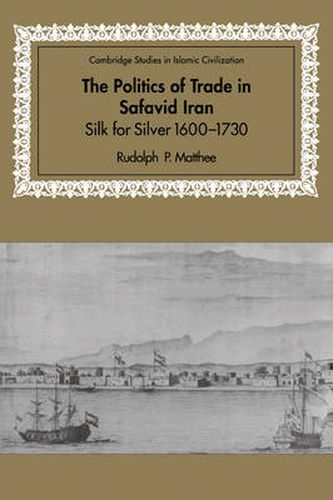 Cambridge Studies in Islamic Civilization

The Politics of Trade in Safavid Iran

Silk for Silver 1600–1730

Rudolph P. Matthee